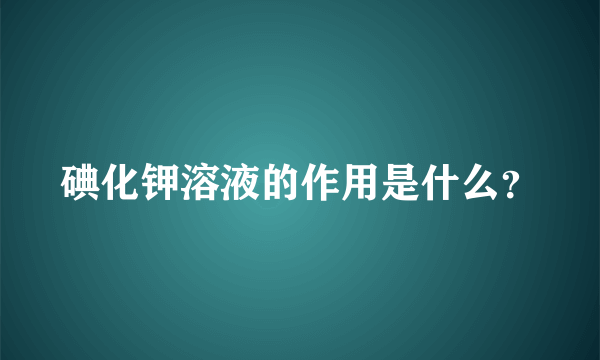 碘化钾溶液的作用是什么?